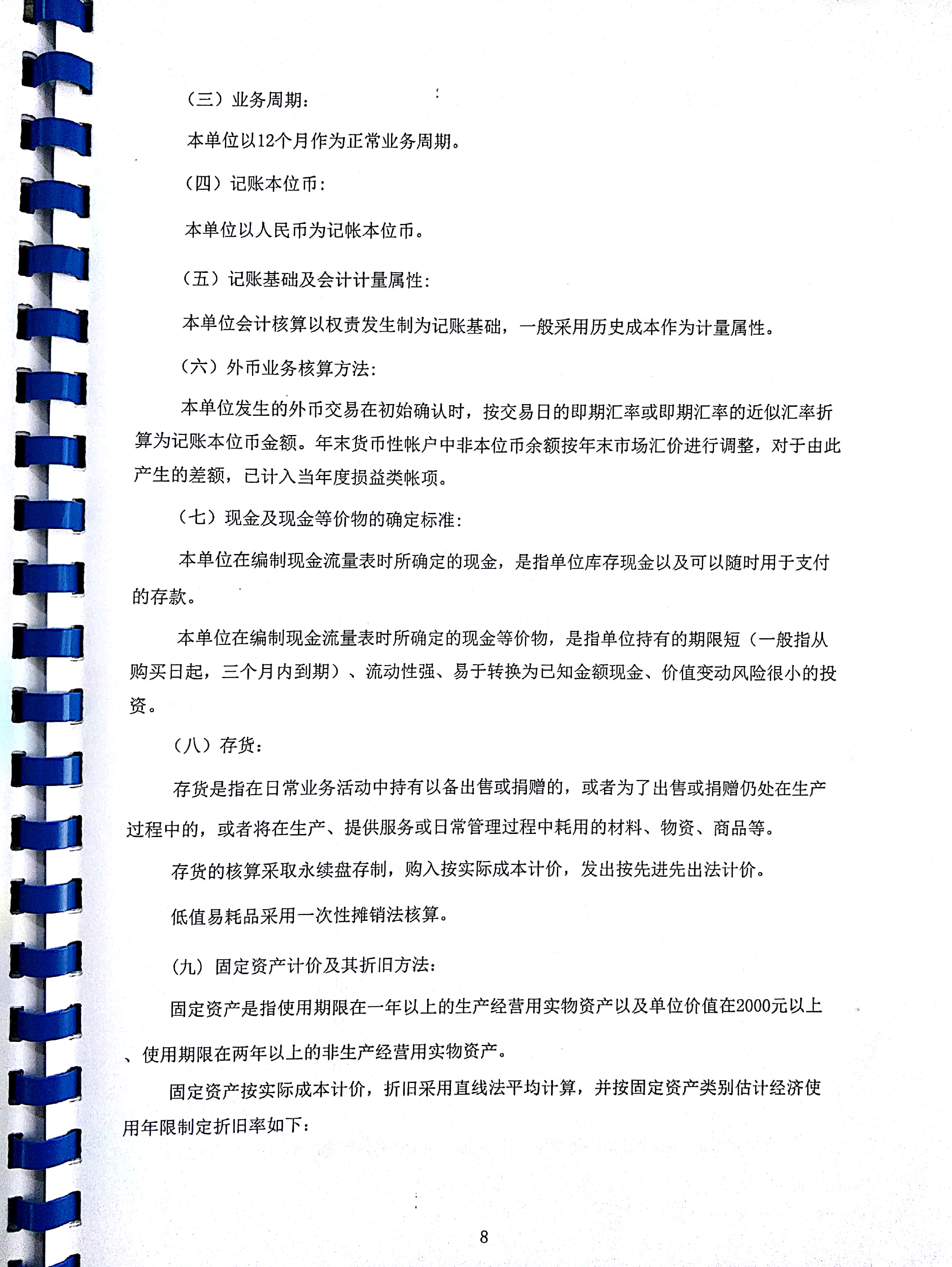 （三）业务周期：

本单位以12个月作为正常业务周期。

（四）记账本位币：

本单位以人民币为记帐本位币。

（五）记账基础及会计计量属性：

本单位会计核算以权责发生制为记账基础，一般采用历史成本作为计量属性。

（六）外币业务核算方法：

本单位发生的外币交易在初始确认时，按交易日的即期汇率或即期汇率的近似汇率折算为记账本位币金额。年末货币性帐户中非本位币余额按年末市场汇价进行调整，对于由此产生的差额，已计入当年度损益类帐项。

（七）现金及现金等价物的确定标准：

本单位在编制现金流量表时所确定的现金，是指单位库存现金以及可以随时用于支付的存款。

本单位在编制现金流量表时所确定的现金等价物，是指单位持有的期限短（一般指从购买日起，三个月内到期）、流动性强、易于转换为已知金额现金、价值变动风险很小的投资。

（八）存货：

存货是指在日常业务活动中持有以备出售或捐赠的，或者为了出售或捐赠仍处在生产过程中的，或者将在生产、提供服务或日常管理过程中耗用的材料、物资、商品等。

存货的核算采取永续盘存制，购入按实际成本计价，发出按先进先出法计价。

低值易耗品采用一次性摊销法核算。

（九）固定资产计价及其折旧方法：

固定资产是指使用期限在一年以上的生产经营用实物资产以及单位价值在2000元以上、使用期限在两年以上的非生产经营用实物资产。

固定资产按实际成本计价，折旧采用直线法平均计算，并按固定资产类别估计经济使用年限制定折旧率如下：

8